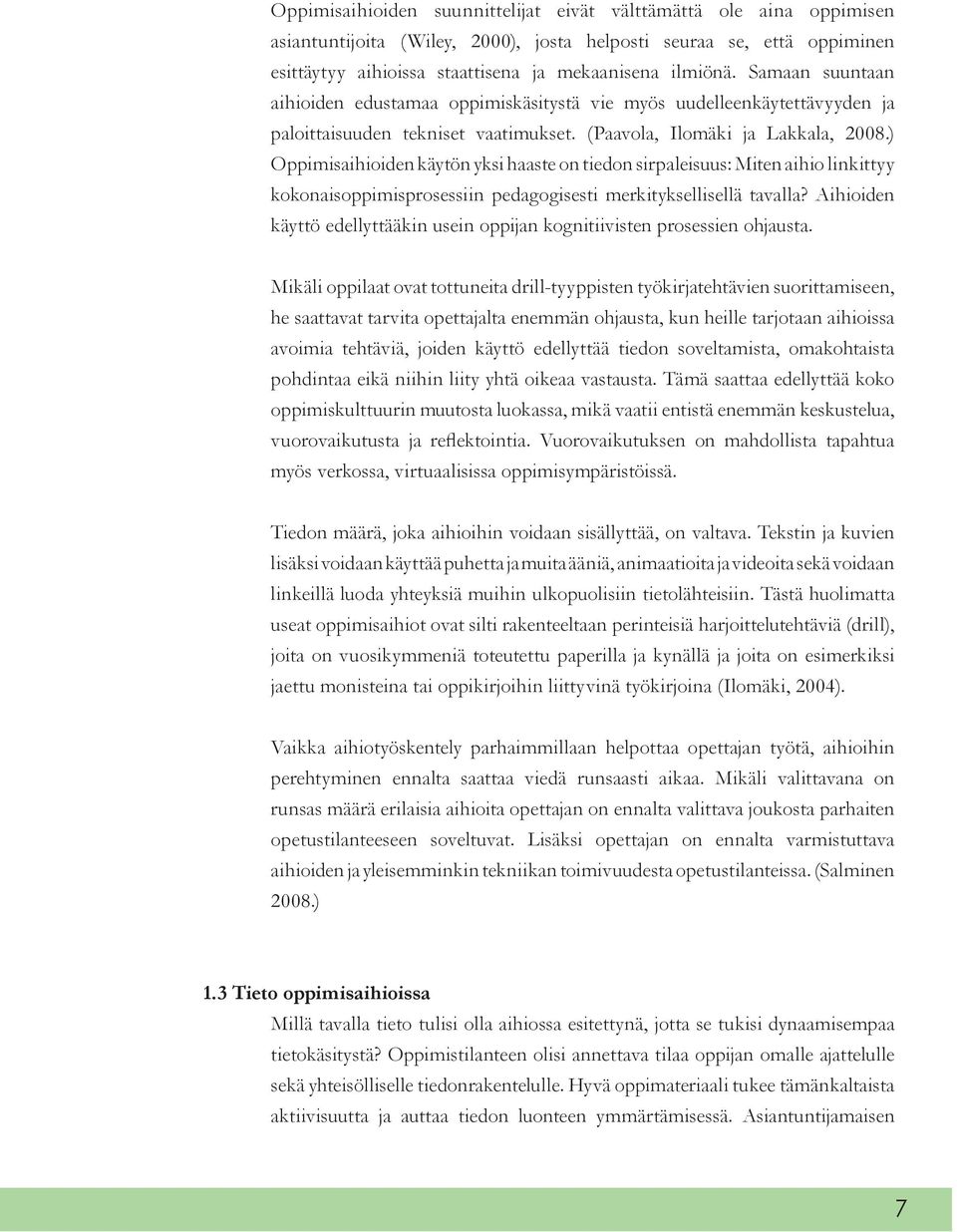 Oppimisaihioiden suunnittelijat eivät välttämättä ole aina oppimisen asiantuntijoita (Wiley, 2000), josta helposti seuraa se, että oppiminen esittäytyy aihioissa staattisena ja mekaanisena ilmiönä. Samaan suuntaan aihioiden edustamaa oppimiskäsitystä vie myös uudelleenkäytettävyyden ja paloittaisuuden tekniset vaatimukset. (Paavola, Ilomäki ja Lakkala, 2008.) Oppimisaihioiden käytön yksi haaste on tiedon sirpaleisuus: Miten aihio linkittyy kokonaisoppimisprosessiin pedagogisesti merkityksellisellä tavalla? Aihioiden käyttö edellyttääkin usein oppijan kognitiivisten prosessien ohjausta.

Mikäli oppilaat ovat tottuneita drill-tyyppisten työkirjatehtävien suorittamiseen, he saattavat tarvita opettajalta enemmän ohjausta, kun heille tarjotaan aihioissa avoimia tehtäviä, joiden käyttö edellyttää tiedon soveltamista, omakohtaista pohdintaa eikä niihin liity yhtä oikeaa vastausta. Tämä saattaa edellyttää koko oppimiskulttuurin muutosta luokassa, mikä vaatii entistä enemmän keskustelua, vuorovaikutusta ja reflektointia. Vuorovaikutuksen on mahdollista tapahtua myös verkossa, virtuaalisissa oppimisympäristöissä.

Tiedon määrä, joka aihioihin voidaan sisällyttää, on valtava. Tekstin ja kuvien lisäksi voidaan käyttää puhetta ja muita ääniä, animaatioita ja videoita sekä voidaan linkeillä luoda yhteyksiä muihin ulkopuolisiin tietolähteisiin. Tästä huolimatta useat oppimisaihiot ovat silti rakenteeltaan perinteisiä harjoittelutehtäviä (drill), joita on vuosikymmeniä toteutettu paperilla ja kynällä ja joita on esimerkiksi jaettu monisteina tai oppikirjoihin liittyvinä työkirjoina (Ilomäki, 2004).

Vaikka aihiotyöskentely parhaimmillaan helpottaa opettajan työtä, aihioihin perehtyminen ennalta saattaa viedä runsaasti aikaa. Mikäli valittavana on runsas määrä erilaisia aihioita opettajan on ennalta valittava joukosta parhaiten opetustilanteeseen soveltuvat. Lisäksi opettajan on ennalta varmistuttava aihioiden ja yleisemminkin tekniikan toimivuudesta opetustilanteissa. (Salminen 2008.)

1.3 Tieto oppimisaihioissa
Millä tavalla tieto tulisi olla aihiossa esitettynä, jotta se tukisi dynaamisempaa tietokäsitystä? Oppimistilanteen olisi annettava tilaa oppijan omalle ajattelulle sekä yhteisölliselle tiedonrakentelulle. Hyvä oppimateriaali tukee tämänkaltaista aktiivisuutta ja auttaa tiedon luonteen ymmärtämisessä. Asiantuntijamaisen

7